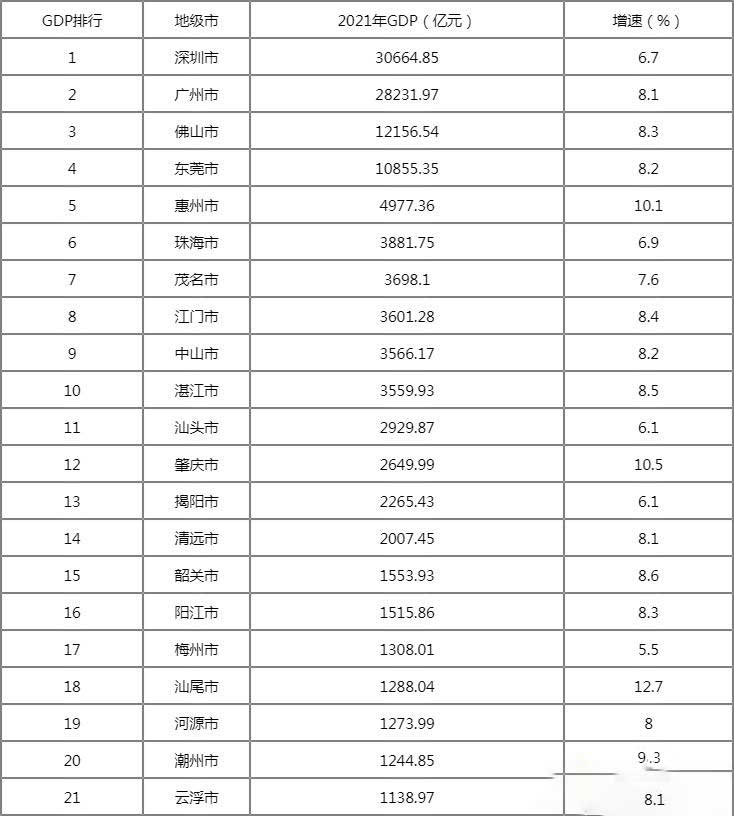 | GDP排行 | 地级市 | 2021年GDP（亿元） | 增速（%） |
|---|---|---|---|
| 1 | 深圳市 | 30664.85 | 6.7 |
| 2 | 广州市 | 28231.97 | 8.1 |
| 3 | 佛山市 | 12156.54 | 8.3 |
| 4 | 东莞市 | 10855.35 | 8.2 |
| 5 | 惠州市 | 4977.36 | 10.1 |
| 6 | 珠海市 | 3881.75 | 6.9 |
| 7 | 茂名市 | 3698.1 | 7.6 |
| 8 | 江门市 | 3601.28 | 8.4 |
| 9 | 中山市 | 3566.17 | 8.2 |
| 10 | 湛江市 | 3559.93 | 8.5 |
| 11 | 汕头市 | 2929.87 | 6.1 |
| 12 | 肇庆市 | 2649.99 | 10.5 |
| 13 | 揭阳市 | 2265.43 | 6.1 |
| 14 | 清远市 | 2007.45 | 8.1 |
| 15 | 韶关市 | 1553.93 | 8.6 |
| 16 | 阳江市 | 1515.86 | 8.3 |
| 17 | 梅州市 | 1308.01 | 5.5 |
| 18 | 汕尾市 | 1288.04 | 12.7 |
| 19 | 河源市 | 1273.99 | 8 |
| 20 | 潮州市 | 1244.85 | 9.3 |
| 21 | 云浮市 | 1138.97 | 8.1 |